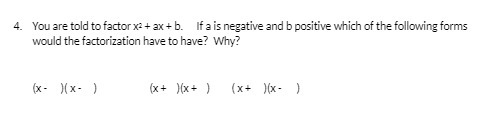 4. You are told to factor $x^2 + ax + b$. If a is negative and b positive which of the following forms would the factorization have to have? Why?

(x -  )( x -  )   (x +  )(x +  )   ( x +  )(x -  )